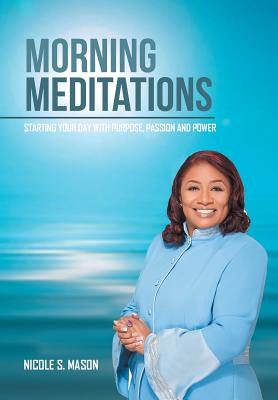 MORNING MEDITATIONS

STARTING YOUR DAY WITH PURPOSE, PASSION AND POWER

NICOLE S. MASON